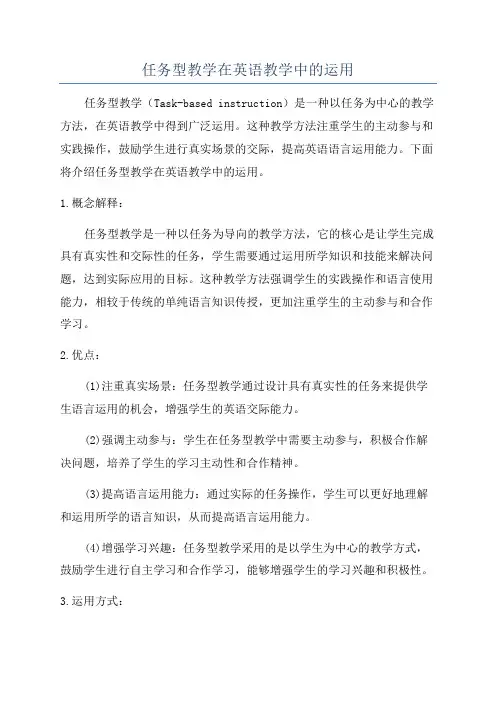 任务型教学在英语教学中的运用

任务型教学（Task-based instruction）是一种以任务为中心的教学方法，在英语教学中得到广泛运用。这种教学方法注重学生的主动参与和实践操作，鼓励学生进行真实场景的交际，提高英语语言运用能力。下面将介绍任务型教学在英语教学中的运用。

1.概念解释：

任务型教学是一种以任务为导向的教学方法，它的核心是让学生完成具有真实性和交际性的任务，学生需要通过运用所学知识和技能来解决问题，达到实际应用的目标。这种教学方法强调学生的实践操作和语言使用能力，相较于传统的单纯语言知识传授，更加注重学生的主动参与和合作学习。

2.优点：

(1)注重真实场景：任务型教学通过设计具有真实性的任务来提供学生语言运用的机会，增强学生的英语交际能力。

(2)强调主动参与：学生在任务型教学中需要主动参与，积极合作解决问题，培养了学生的学习主动性和合作精神。

(3)提高语言运用能力：通过实际的任务操作，学生可以更好地理解和运用所学的语言知识，从而提高语言运用能力。

(4)增强学习兴趣：任务型教学采用的是以学生为中心的教学方式，鼓励学生进行自主学习和合作学习，能够增强学生的学习兴趣和积极性。

3.运用方式：